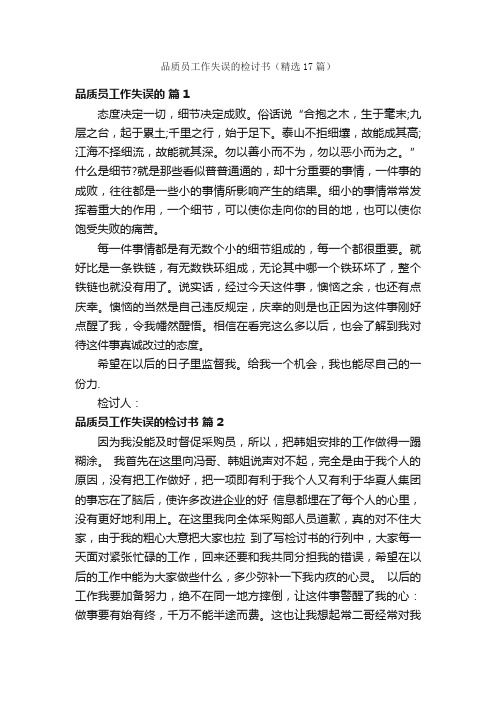 品质员工作失误的检讨书（精选17篇）

品质员工作失误的 篇1

态度决定一切，细节决定成败。俗话说“合抱之木，生于毫末;九层之台，起于累土;千里之行，始于足下。泰山不拒细壤，故能成其高;江海不择细流，故能就其深。勿以善小而不为，勿以恶小而为之。”什么是细节?就是那些看似普普通通的，却十分重要的事情，一件事的成败，往往都是一些小的事情所影响产生的结果。细小的事情常常发挥着重大的作用，一个细节，可以使你走向你的目的地，也可以使你饱受失败的痛苦。

每一件事情都是有无数个小的细节组成的，每一个都很重要。就好比是一条铁链，有无数铁环组成，无论其中哪一个铁环坏了，整个铁链也就没有用了。说实话，经过今天这件事，懊恼之余，也还有点庆幸。懊恼的当然是自己违反规定，庆幸的则是也正因为这件事刚好点醒了我，令我幡然醒悟。相信在看完这么多以后，也会了解到我对待这件事真诚改过的态度。

希望在以后的日子里监督我。给我一个机会，我也能尽自己的一份力.

检讨人：

品质员工作失误的检讨书 篇2

因为我没能及时督促采购员，所以，把韩姐安排的工作做得一蹋糊涂。 我首先在这里向冯哥、韩姐说声对不起，完全是由于我个人的原因，没有把工作做好，把一项即有利于我个人又有利于华夏人集团的事忘在了脑后，使许多改进企业的好 信息都埋在了每个人的心里，没有更好地利用上。在这里我向全体采购部人员道歉，真的对不住大家，由于我的粗心大意把大家也拉 到了写检讨书的行列中，大家每一天面对紧张忙碌的工作，回来还要和我共同分担我的错误，希望在以后的工作中能为大家做些什么，多少弥补一下我内疚的心灵。 以后的工作我要加备努力，绝不在同一地方摔倒，让这件事警醒了我的心：做事要有始有终，千万不能半途而费。这也让我想起常二哥经常对我